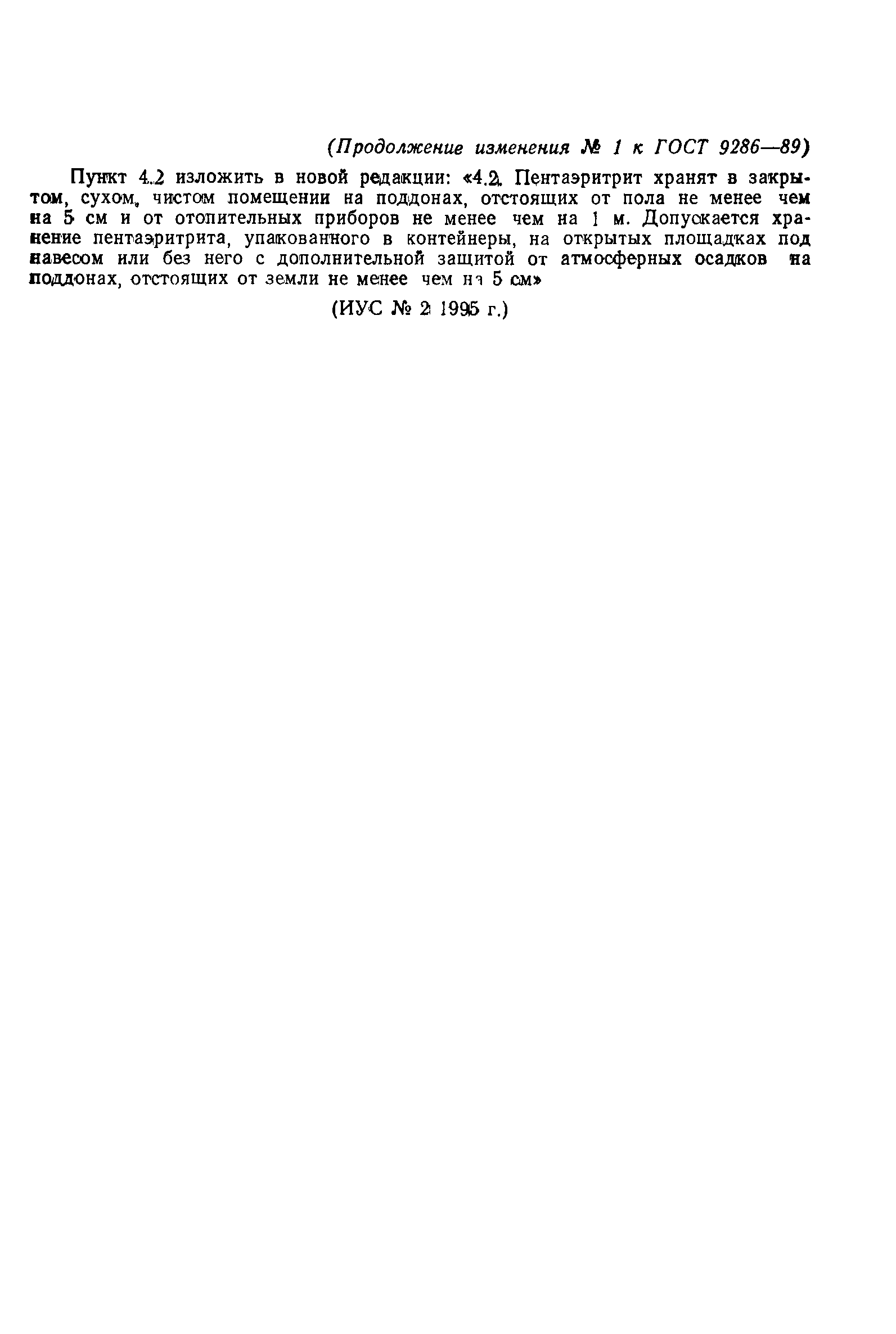 (Продолжение изменения № 1 к ГОСТ 9286—89)

Пункт 4.2 изложить в новой редакции: «4.2. Пентаэритрит хранят в закрытом, сухом, чистом помещении на поддонах, отстоящих от пола не менее чем на 5 см и от отопительных приборов не менее чем на 1 м. Допускается хранение пентаэритрита, упакованного в контейнеры, на открытых площадках под навесом или без него с дополнительной защитой от атмосферных осадков на поддонах, отстоящих от земли не менее чем на 5 см»

(ИУС № 2 1995 г.)